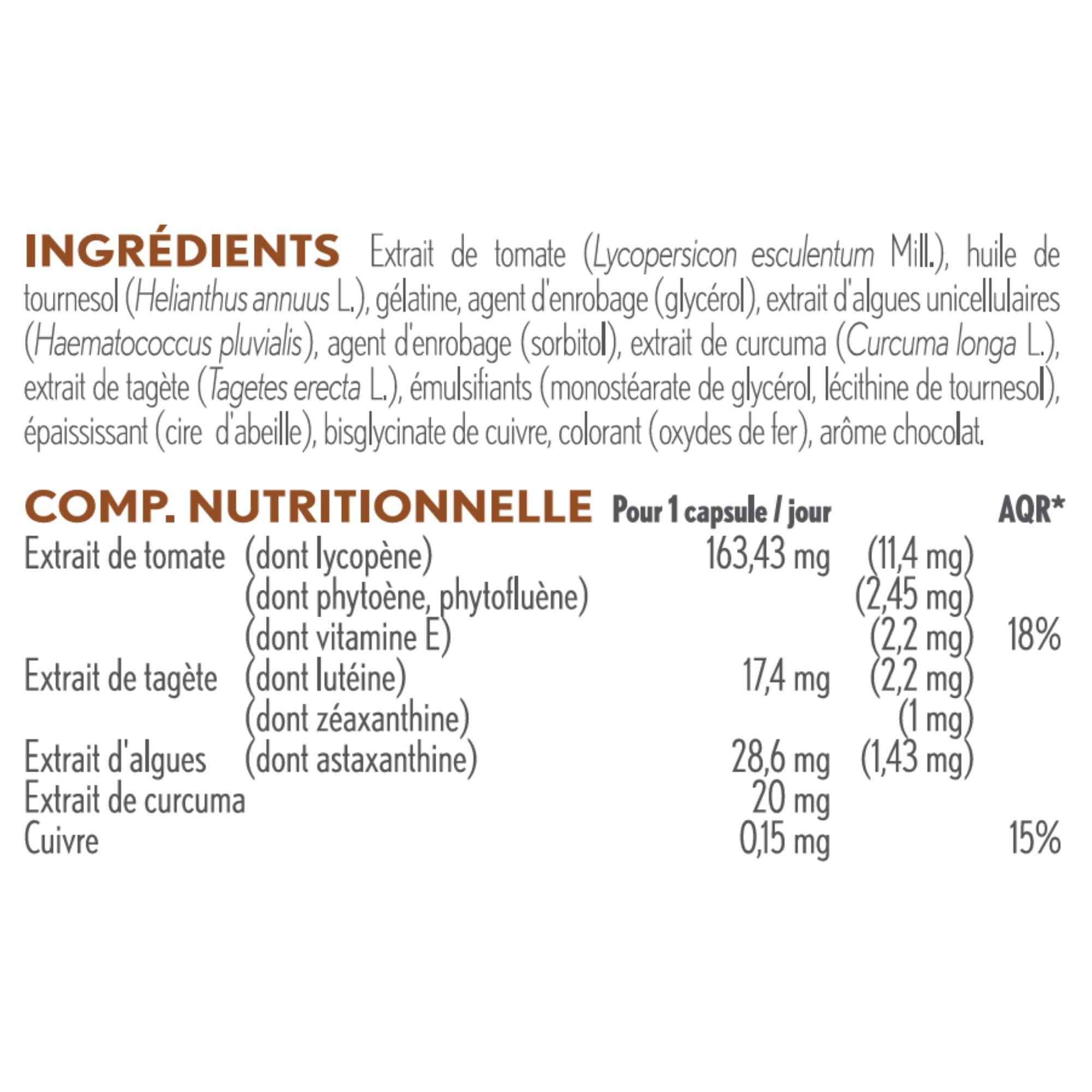 INGRÉDIENTS Extrait de tomate (Lycopersicon esculentum Mill.), huile de tournesol (Helianthus annuus L.), gélatine, agent d'enrobage (glycérol), extrait d'algues unicellulaires (Haematococcus pluvialis), agent d'enrobage (sorbitol), extrait de curcuma (Curcuma longa L.), extrait de tagète (Tagetes erecta L.), émulsifiants (monostéarate de glycérol, lécithine de tournesol), épaississant (cire d'abeille), bisglycinate de cuivre, colorant (oxydes de fer), arôme chocolat.

| COMP. NUTRITIONNELLE | | Pour 1 capsule / jour | | AQR* |
|---|---|---|---|---|
| Extrait de tomate | (dont lycopène) | 163,43 mg | (11,4 mg) | |
| | (dont phytoène, phytofluène) | | (2,45 mg) | |
| | (dont vitamine E) | | (2,2 mg) | 18% |
| Extrait de tagète | (dont lutéine) | 17,4 mg | (2,2 mg) | |
| | (dont zéaxanthine) | | (1 mg) | |
| Extrait d'algues | (dont astaxanthine) | 28,6 mg | (1,43 mg) | |
| Extrait de curcuma | | 20 mg | | |
| Cuivre | | 0,15 mg | | 15% |